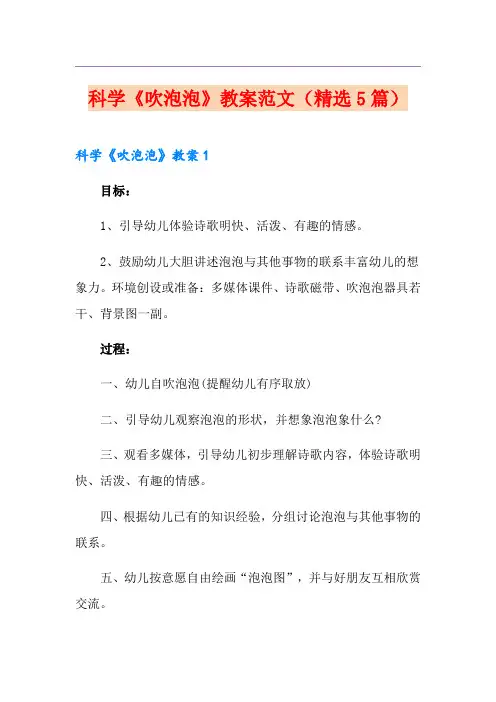 科学《吹泡泡》教案范文（精选5篇）

科学《吹泡泡》教案1

目标：

1、引导幼儿体验诗歌明快、活泼、有趣的情感。

2、鼓励幼儿大胆讲述泡泡与其他事物的联系丰富幼儿的想象力。环境创设或准备：多媒体课件、诗歌磁带、吹泡泡器具若干、背景图一副。

过程：

一、幼儿自吹泡泡(提醒幼儿有序取放)

二、引导幼儿观察泡泡的形状，并想象泡泡象什么？

三、观看多媒体，引导幼儿初步理解诗歌内容，体验诗歌明快、活泼、有趣的情感。

四、根据幼儿已有的知识经验，分组讨论泡泡与其他事物的联系。

五、幼儿按意愿自由绘画“泡泡图”，并与好朋友互相欣赏交流。